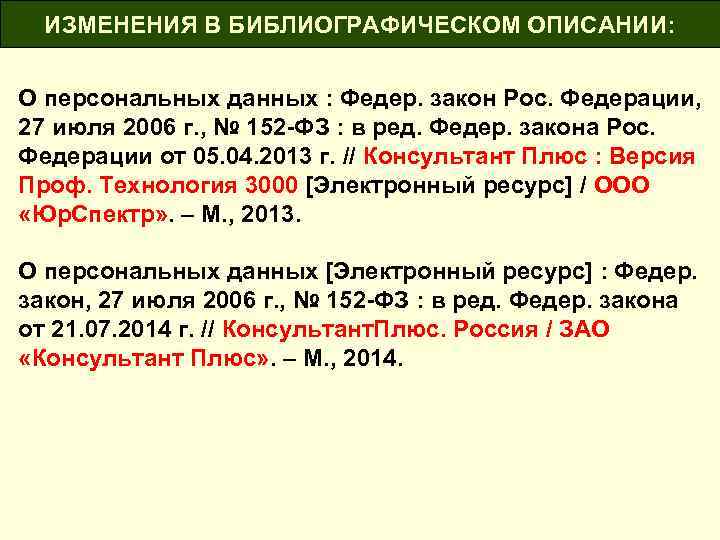 ИЗМЕНЕНИЯ В БИБЛИОГРАФИЧЕСКОМ ОПИСАНИИ:

О персональных данных : Федер. закон Рос. Федерации, 27 июля 2006 г., № 152-ФЗ : в ред. Федер. закона Рос. Федерации от 05.04.2013 г. // Консультант Плюс : Версия Проф. Технология 3000 [Электронный ресурс] / ООО «ЮрСпектр». – М., 2013.

О персональных данных [Электронный ресурс] : Федер. закон, 27 июля 2006 г., № 152-ФЗ : в ред. Федер. закона от 21.07.2014 г. // КонсультантПлюс. Россия / ЗАО «Консультант Плюс». – М., 2014.